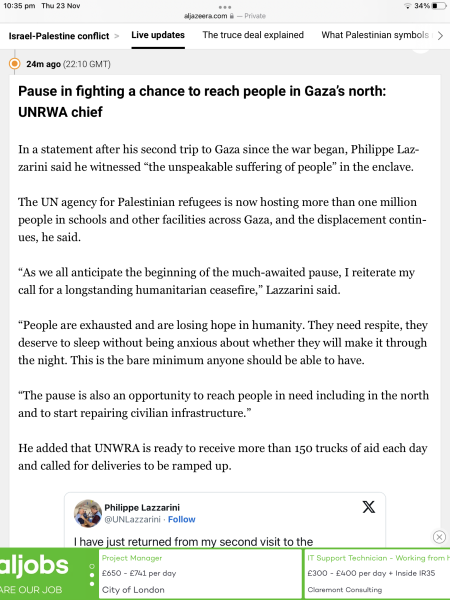 10:35 pm Thu 23 Nov
aljazeera.com — Private
34%

Israel-Palestine conflict > Live updates The truce deal explained What Palestinian symbols

24m ago (22:10 GMT)

Pause in fighting a chance to reach people in Gaza's north: UNRWA chief

In a statement after his second trip to Gaza since the war began, Philippe Lazzarini said he witnessed "the unspeakable suffering of people" in the enclave.

The UN agency for Palestinian refugees is now hosting more than one million people in schools and other facilities across Gaza, and the displacement continues, he said.

"As we all anticipate the beginning of the much-awaited pause, I reiterate my call for a longstanding humanitarian ceasefire," Lazzarini said.

"People are exhausted and are losing hope in humanity. They need respite, they deserve to sleep without being anxious about whether they will make it through the night. This is the bare minimum anyone should be able to have.

"The pause is also an opportunity to reach people in need including in the north and to start repairing civilian infrastructure."

He added that UNWRA is ready to receive more than 150 trucks of aid each day and called for deliveries to be ramped up.

Philippe Lazzarini
@UNLazzarini · Follow

I have just returned from my second visit to the

aljobs
ARE OUR JOB

Project Manager
£650 - £741 per day
City of London

IT Support Technician - Working from H
£300 - £400 per day + Inside IR35
Claremont Consulting